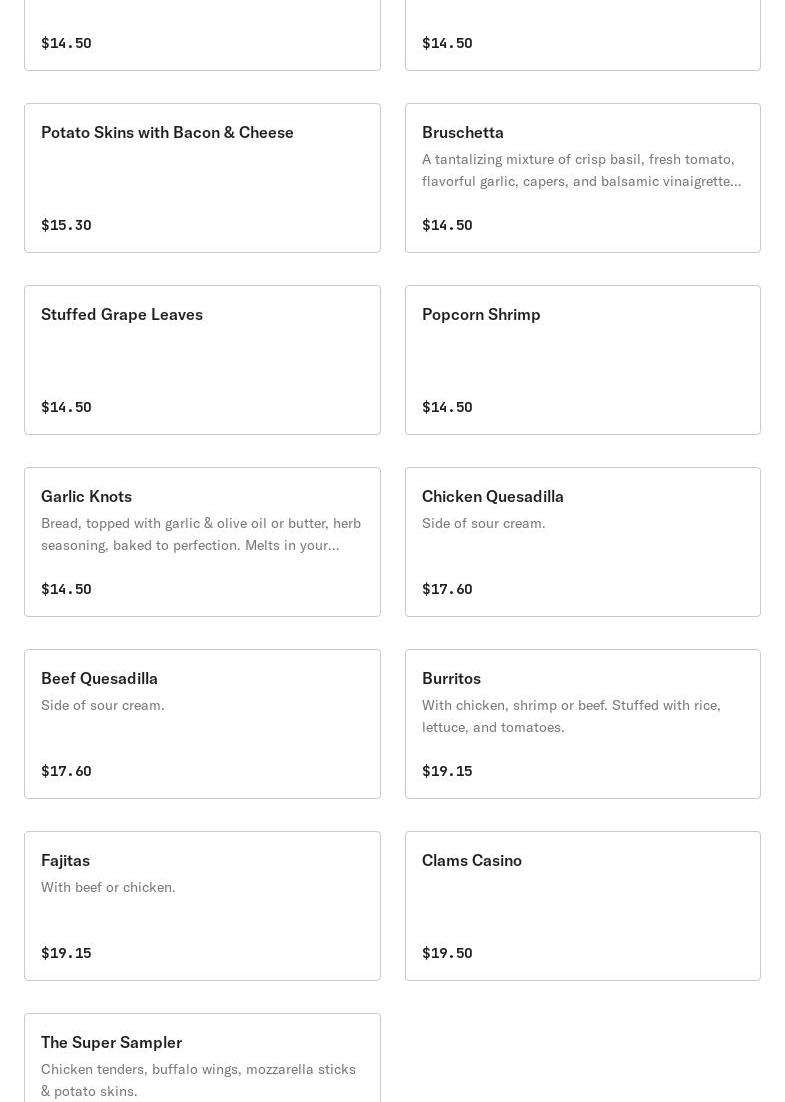 $14.50

$14.50

Potato Skins with Bacon & Cheese

$15.30

Bruschetta

A tantalizing mixture of crisp basil, fresh tomato, flavorful garlic, capers, and balsamic vinaigrette...

$14.50

Stuffed Grape Leaves

$14.50

Popcorn Shrimp

$14.50

Garlic Knots

Bread, topped with garlic & olive oil or butter, herb seasoning, baked to perfection. Melts in your...

$14.50

Chicken Quesadilla

Side of sour cream.

$17.60

Beef Quesadilla

Side of sour cream.

$17.60

Burritos

With chicken, shrimp or beef. Stuffed with rice, lettuce, and tomatoes.

$19.15

Fajitas

With beef or chicken.

$19.15

Clams Casino

$19.50

The Super Sampler

Chicken tenders, buffalo wings, mozzarella sticks & potato skins.